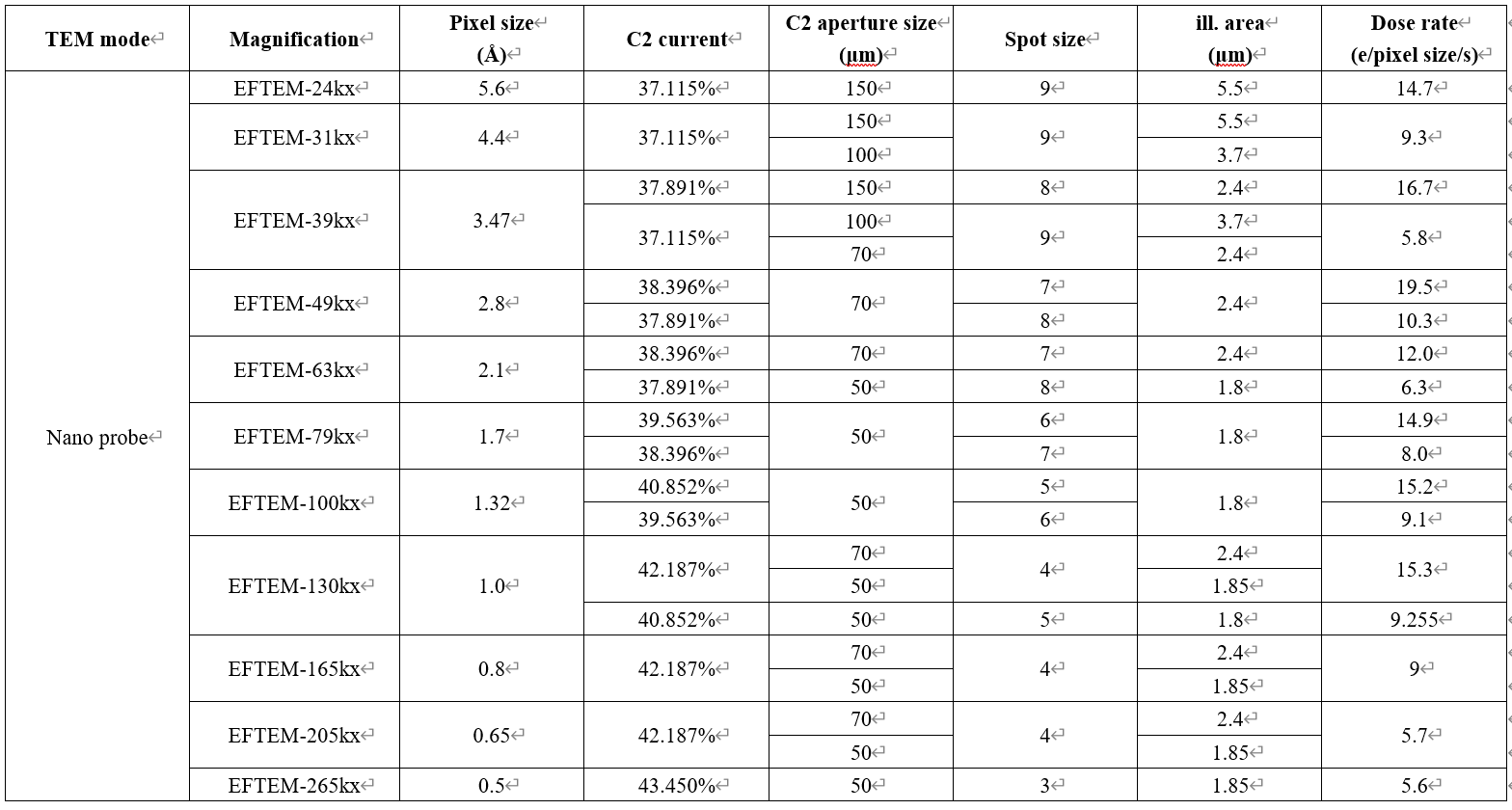 | TEM mode | Magnification | Pixel size (Å) | C2 current | C2 aperture size (μm) | Spot size | ill. area (μm) | Dose rate (e/pixel size/s) |
|---|---|---|---|---|---|---|---|
| Nano probe | EFTEM-24kx | 5.6 | 37.115% | 150 | 9 | 5.5 | 14.7 |
| | EFTEM-31kx | 4.4 | 37.115% | 150 | 9 | 5.5 | 9.3 |
| | | | | 100 | | 3.7 | |
| | EFTEM-39kx | 3.47 | 37.891% | 150 | 8 | 2.4 | 16.7 |
| | | | 37.115% | 100 | 9 | 3.7 | 5.8 |
| | | | | 70 | | 2.4 | |
| | EFTEM-49kx | 2.8 | 38.396% | 70 | 7 | 2.4 | 19.5 |
| | | | 37.891% | | 8 | | 10.3 |
| | EFTEM-63kx | 2.1 | 38.396% | 70 | 7 | 2.4 | 12.0 |
| | | | 37.891% | 50 | 8 | 1.8 | 6.3 |
| | EFTEM-79kx | 1.7 | 39.563% | 50 | 6 | 1.8 | 14.9 |
| | | | 38.396% | | 7 | | 8.0 |
| | EFTEM-100kx | 1.32 | 40.852% | 50 | 5 | 1.8 | 15.2 |
| | | | 39.563% | | 6 | | 9.1 |
| | EFTEM-130kx | 1.0 | 42.187% | 70 | 4 | 2.4 | 15.3 |
| | | | | 50 | | 1.85 | |
| | | | 40.852% | 50 | 5 | 1.8 | 9.255 |
| | EFTEM-165kx | 0.8 | 42.187% | 70 | 4 | 2.4 | 9 |
| | | | | 50 | | 1.85 | |
| | EFTEM-205kx | 0.65 | 42.187% | 70 | 4 | 2.4 | 5.7 |
| | | | | 50 | | 1.85 | |
| | EFTEM-265kx | 0.5 | 43.450% | 50 | 3 | 1.85 | 5.6 |